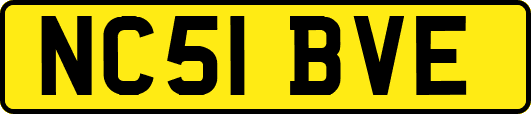 NC51 BVE